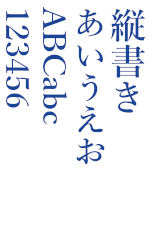 縦書き
あいうえお
ABCabc
123456